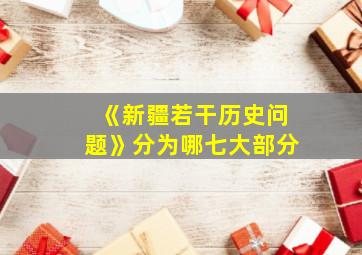 《新疆若干历史问题》分为哪七大部分